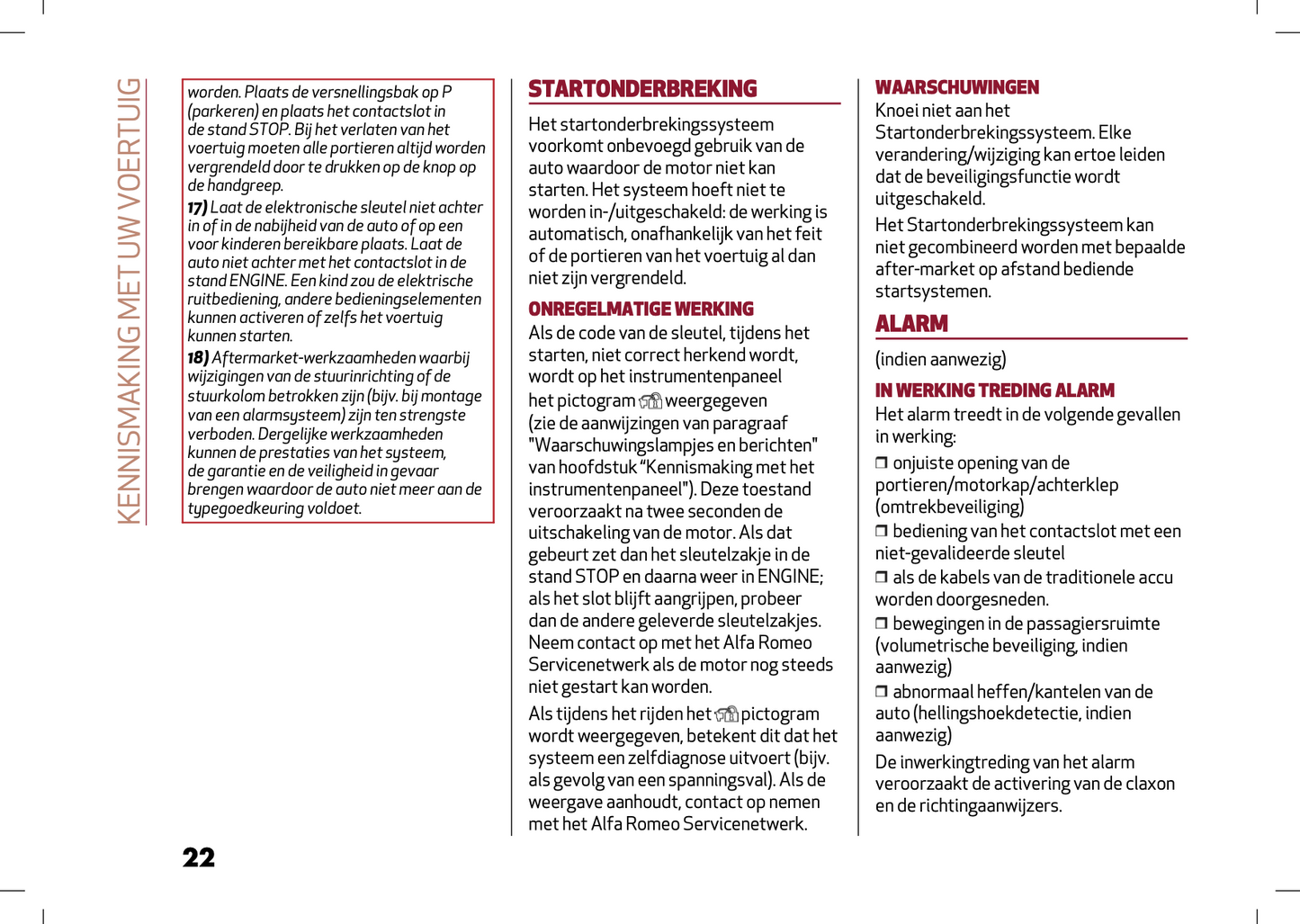 KENNISMAKING MET UW VOERTUIG

worden. Plaats de versnellingsbak op P (parkeren) en plaats het contactslot in de stand STOP. Bij het verlaten van het voertuig moeten alle portieren altijd worden vergrendeld door te drukken op de knop op de handgreep.

17) Laat de elektronische sleutel niet achter in of in de nabijheid van de auto of op een voor kinderen bereikbare plaats. Laat de auto niet achter met het contactslot in de stand ENGINE. Een kind zou de elektrische ruitbediening, andere bedieningselementen kunnen activeren of zelfs het voertuig kunnen starten.

18) Aftermarket-werkzaamheden waarbij wijzigingen van de stuurinrichting of de stuurkolom betrokken zijn (bijv. bij montage van een alarmsysteem) zijn ten strengste verboden. Dergelijke werkzaamheden kunnen de prestaties van het systeem, de garantie en de veiligheid in gevaar brengen waardoor de auto niet meer aan de typegoedkeuring voldoet.

22

STARTONDERBREKING

Het startonderbrekingssysteem voorkomt onbevoegd gebruik van de auto waardoor de motor niet kan starten. Het systeem hoeft niet te worden in-/uitgeschakeld: de werking is automatisch, onafhankelijk van het feit of de portieren van het voertuig al dan niet zijn vergrendeld.

ONREGELMATIGE WERKING

Als de code van de sleutel, tijdens het starten, niet correct herkend wordt, wordt op het instrumentenpaneel het pictogram weergegeven (zie de aanwijzingen van paragraaf "Waarschuwingslampjes en berichten" van hoofdstuk “Kennismaking met het instrumentenpaneel"). Deze toestand veroorzaakt na twee seconden de uitschakeling van de motor. Als dat gebeurt zet dan het sleutelzakje in de stand STOP en daarna weer in ENGINE; als het slot blijft aangrijpen, probeer dan de andere geleverde sleutelzakjes. Neem contact op met het Alfa Romeo Servicenetwerk als de motor nog steeds niet gestart kan worden.

Als tijdens het rijden het pictogram wordt weergegeven, betekent dit dat het systeem een zelfdiagnose uitvoert (bijv. als gevolg van een spanningsval). Als de weergave aanhoudt, contact op nemen met het Alfa Romeo Servicenetwerk.

WAARSCHUWINGEN

Knoei niet aan het Startonderbrekingssysteem. Elke verandering/wijziging kan ertoe leiden dat de beveiligingsfunctie wordt uitgeschakeld.

Het Startonderbrekingssysteem kan niet gecombineerd worden met bepaalde after-market op afstand bediende startsystemen.

ALARM

(indien aanwezig)

IN WERKING TREDING ALARM

Het alarm treedt in de volgende gevallen in werking:

❒ onjuiste opening van de portieren/motorkap/achterklep (omtrekbeveiliging)

❒ bediening van het contactslot met een niet-gevalideerde sleutel

❒ als de kabels van de traditionele accu worden doorgesneden.

❒ bewegingen in de passagiersruimte (volumetrische beveiliging, indien aanwezig)

❒ abnormaal heffen/kantelen van de auto (hellingshoekdetectie, indien aanwezig)

De inwerkingtreding van het alarm veroorzaakt de activering van de claxon en de richtingaanwijzers.